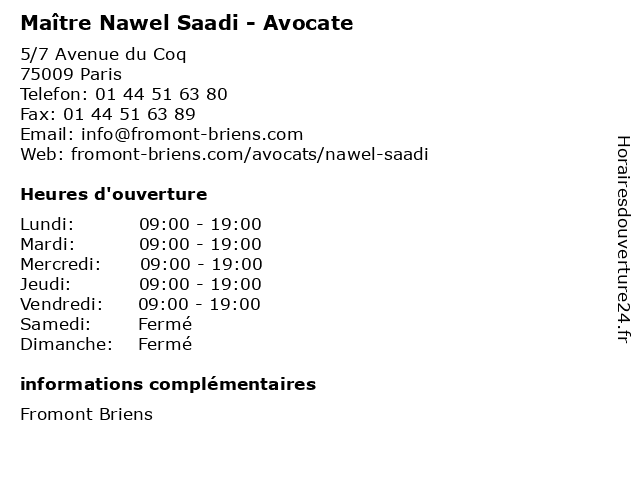 Maître Nawel Saadi - Avocate

5/7 Avenue du Coq
75009 Paris
Telefon: 01 44 51 63 80
Fax: 01 44 51 63 89
Email: info@fromont-briens.com
Web: fromont-briens.com/avocats/nawel-saadi

Heures d'ouverture

| | |
|---|---|
| Lundi: | 09:00 - 19:00 |
| Mardi: | 09:00 - 19:00 |
| Mercredi: | 09:00 - 19:00 |
| Jeudi: | 09:00 - 19:00 |
| Vendredi: | 09:00 - 19:00 |
| Samedi: | Fermé |
| Dimanche: | Fermé |

informations complémentaires

Fromont Briens

Horairesdouverture24.fr